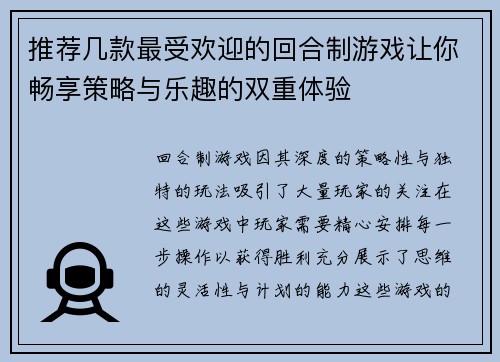 推荐几款最受欢迎的回合制游戏让你畅享策略与乐趣的双重体验

回合制游戏因其深度的策略性与独特的玩法吸引了大量玩家的关注在这些游戏中玩家需要精心安排每一步操作以获得胜利充分展示了思维的灵活性与计划的能力这些游戏的